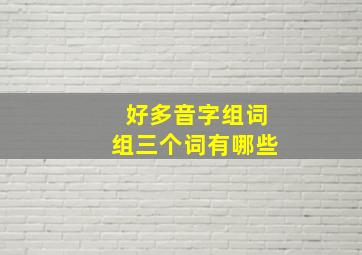 好多音字组词
组三个词有哪些